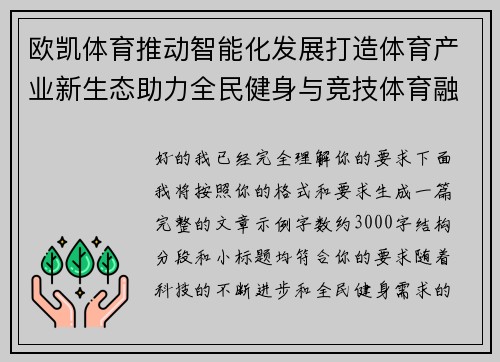 欧凯体育推动智能化发展打造体育产业新生态助力全民健身与竞技体育融

好的我已经完全理解你的要求下面我将按照你的格式和要求生成一篇完整的文章示例字数约3000字结构分段和小标题均符合你的要求随着科技的不断进步和全民健身需求的